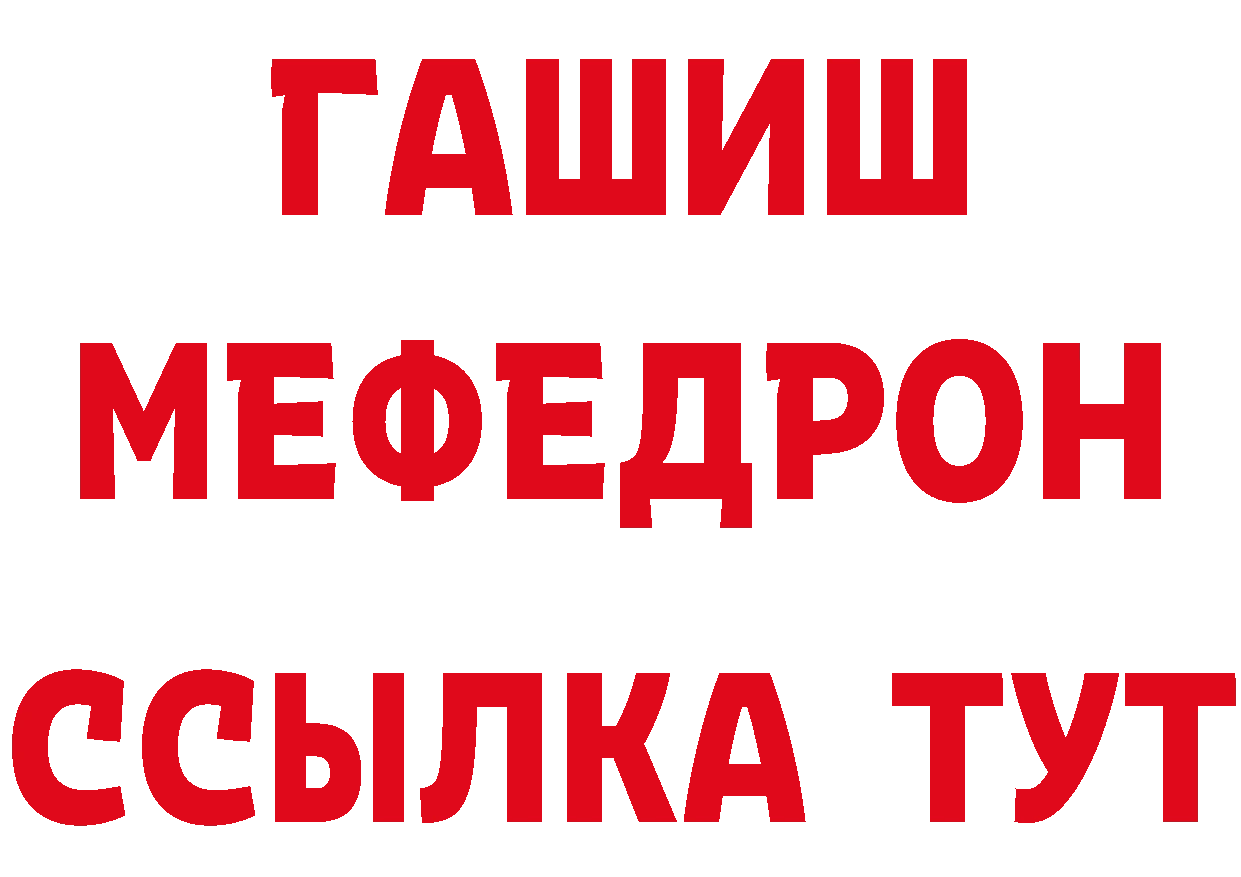 ГАШИШ
МЕФЕДРОН
ССЫЛКА ТУТ